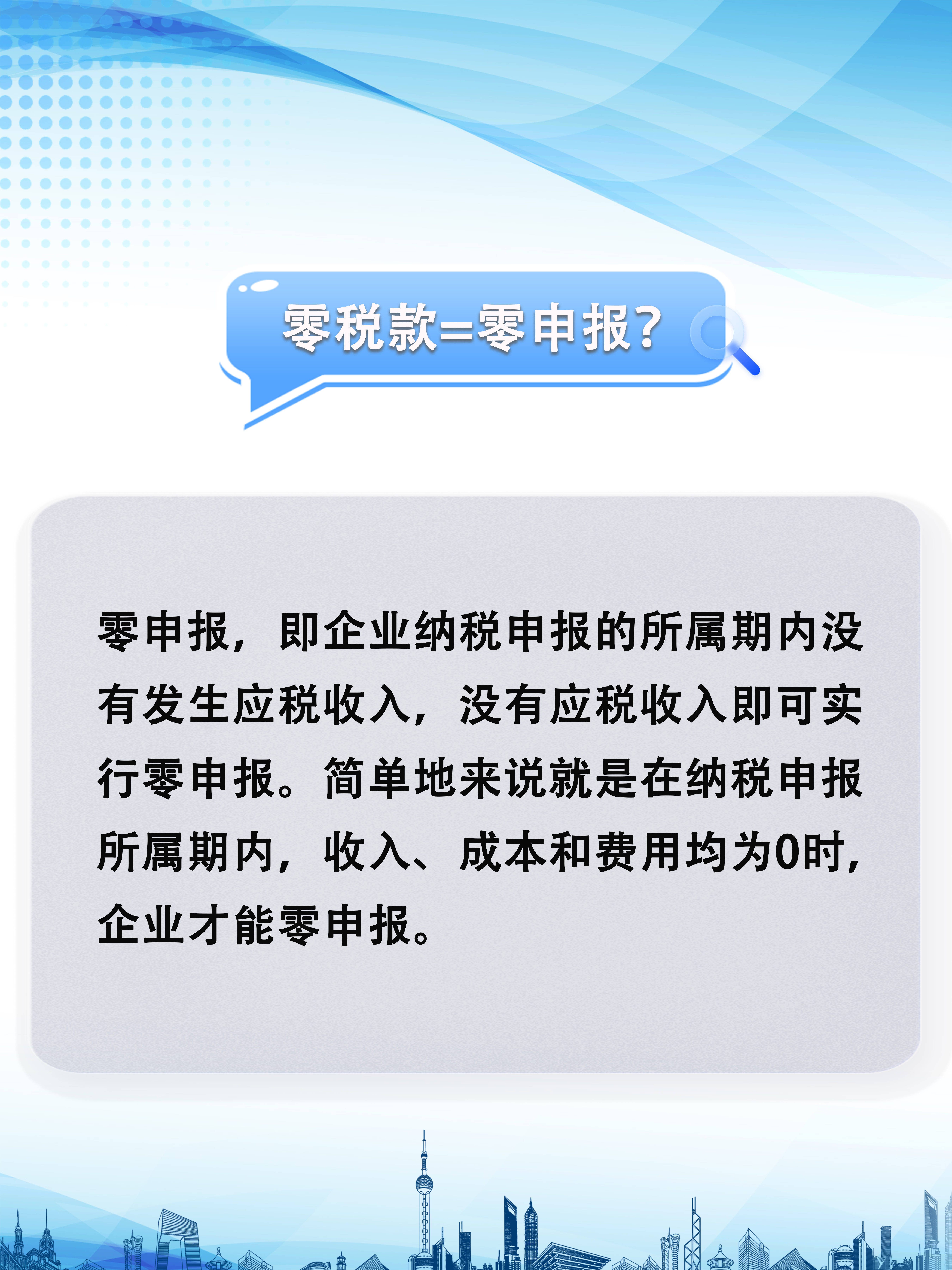 零税款=零申报?

零申报，即企业纳税申报的所属期内没有发生应税收入，没有应税收入即可实行零申报。简单地来说就是在纳税申报所属期内，收入、成本和费用均为0时，企业才能零申报。